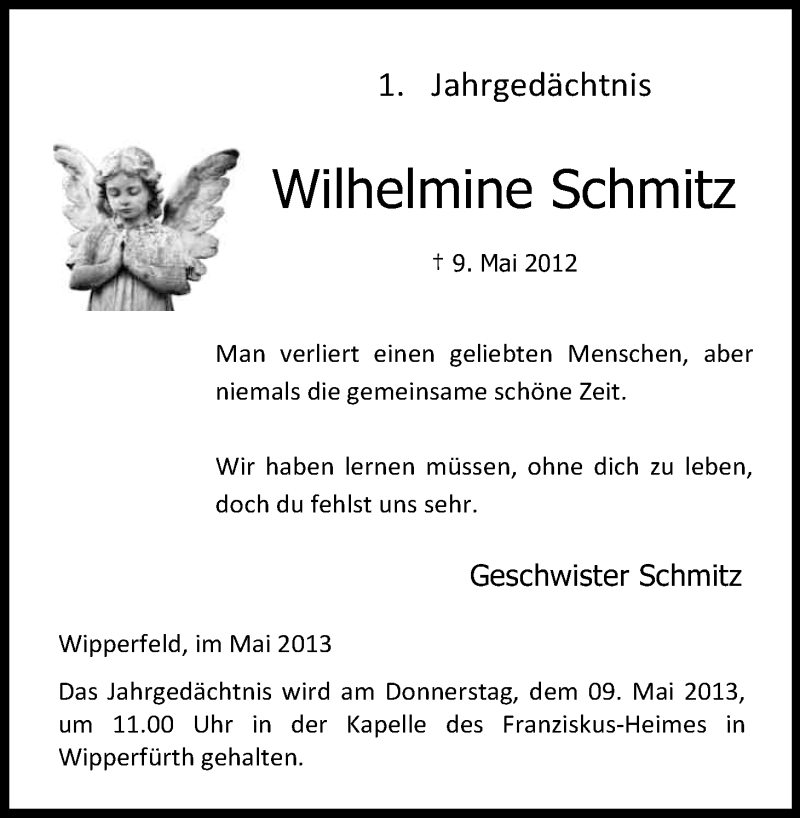 1. Jahrgedächtnis

Wilhelmine Schmitz

† 9. Mai 2012

Man verliert einen geliebten Menschen, aber niemals die gemeinsame schöne Zeit.

Wir haben lernen müssen, ohne dich zu leben, doch du fehlst uns sehr.

Geschwister Schmitz

Wipperfeld, im Mai 2013

Das Jahrgedächtnis wird am Donnerstag, dem 09. Mai 2013, um 11.00 Uhr in der Kapelle des Franziskus-Heimes in Wipperfürth gehalten.